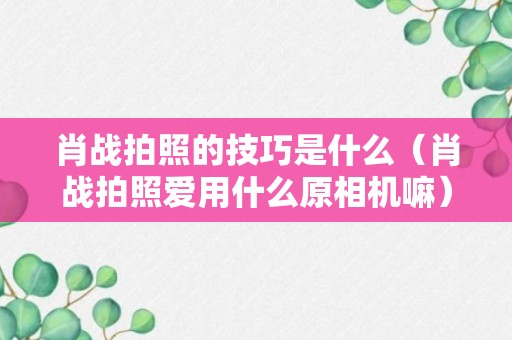 肖战拍照的技巧是什么（肖战拍照爱用什么原相机嘛）